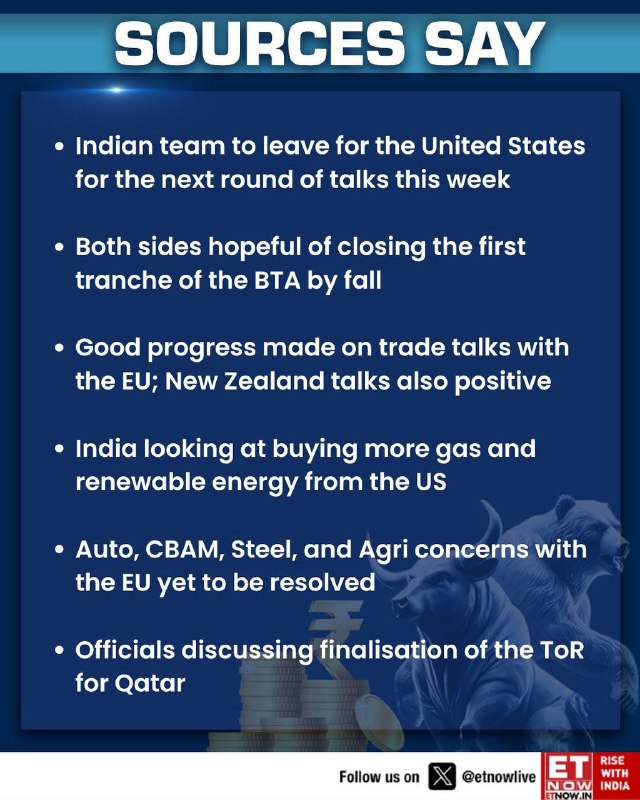 SOURCES SAY

• Indian team to leave for the United States for the next round of talks this week

• Both sides hopeful of closing the first tranche of the BTA by fall

• Good progress made on trade talks with the EU; New Zealand talks also positive

• India looking at buying more gas and renewable energy from the US

• Auto, CBAM, Steel, and Agri concerns with the EU yet to be resolved

• Officials discussing finalisation of the ToR for Qatar

Follow us on @etnowlive

ET NOW ETNOW.IN

RISE WITH INDIA